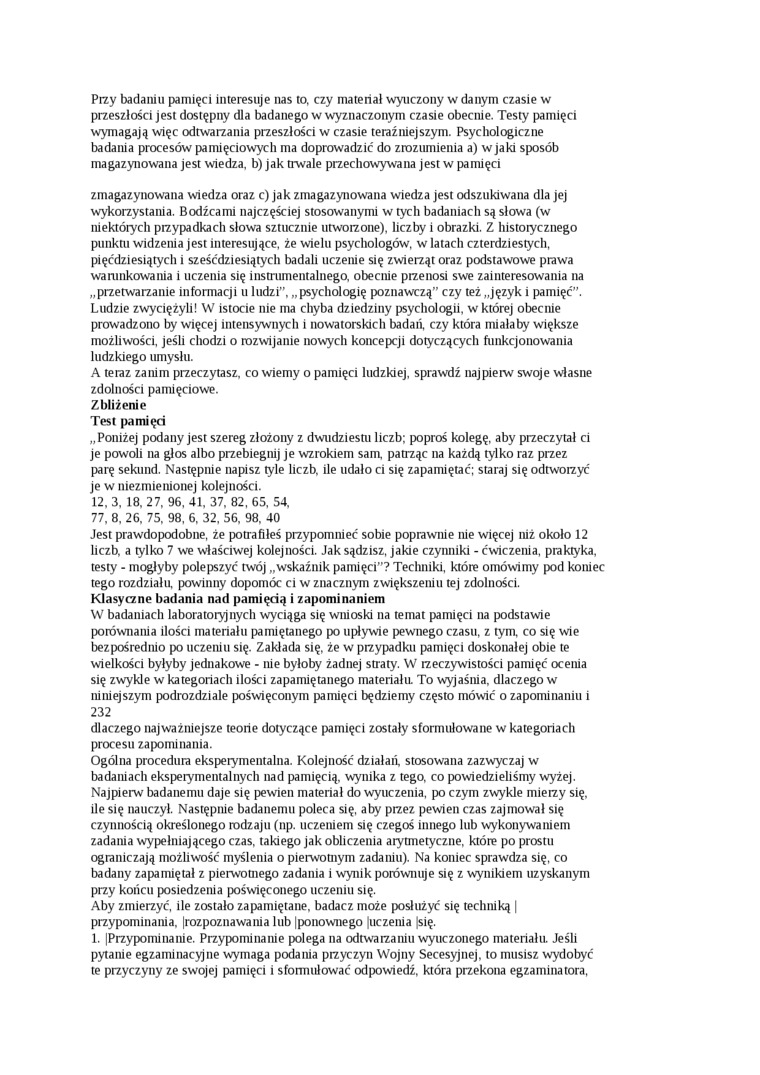 Przy badaniu pamięci interesuje nas to, czy materiał wyuczony w danym czasie w przeszłości jest dostępny dla badanego w wyznaczonym czasie obecnie. Testy pamięci wymagają więc odtwarzania przeszłości w czasie teraźniejszym. Psychologiczne badania procesów pamięciowych ma doprowadzić do zrozumienia a) w jaki sposób magazynowana jest wiedza, b) jak trwale przechowywana jest w pamięci

zmagazynowana wiedza oraz c) jak zmagazynowana wiedza jest odszukiwana dla jej wykorzystania. Bodźcami najczęściej stosowanymi w tych badaniach są słowa (w niektórych przypadkach słowa sztucznie utworzone), liczby i obrazki. Z historycznego punktu widzenia jest interesujące, że wielu psychologów, w latach czterdziestych, pięćdziesiątych i sześćdziesiątych badali uczenie się zwierząt oraz podstawowe prawa warunkowania i uczenia się instrumentalnego, obecnie przenosi swe zainteresowania na „przetwarzanie informacji u ludzi", „psychologię poznawczą" czy też „język i pamięć". Ludzie zwyciężyli! W istocie nie ma chyba dziedziny psychologii, w której obecnie prowadzono by więcej intensywnych i nowatorskich badań, czy która miałaby większe możliwości, jeśli chodzi o rozwijanie nowych koncepcji dotyczących funkcjonowania ludzkiego umysłu.
A teraz zanim przeczytasz, co wiemy o pamięci ludzkiej, sprawdź najpierw swoje własne zdolności pamięciowe.
Zbliżenie
Test pamięci
„Poniżej podany jest szereg złożony z dwudziestu liczb; poproś kolegę, aby przeczytał ci je powoli na głos albo przebiegnij je wzrokiem sam, patrząc na każdą tylko raz przez parę sekund. Następnie napisz tyle liczb, ile udało ci się zapamiętać; staraj się odtworzyć je w niezmienionej kolejności.
12, 3, 18, 27, 96, 41, 37, 82, 65, 54,
77, 8, 26, 75, 98, 6, 32, 56, 98, 40
Jest prawdopodobne, że potrafiłeś przypomnieć sobie poprawnie nie więcej niż około 12 liczb, a tylko 7 we właściwej kolejności. Jak sądzisz, jakie czynniki - ćwiczenia, praktyka, testy - mogłyby polepszyć twój „wskaźnik pamięci"? Techniki, które omówimy pod koniec tego rozdziału, powinny dopomóc ci w znacznym zwiększeniu tej zdolności.
Klasyczne badania nad pamięcią i zapominaniem
W badaniach laboratoryjnych wyciąga się wnioski na temat pamięci na podstawie porównania ilości materiału pamiętanego po upływie pewnego czasu, z tym, co się wie bezpośrednio po uczeniu się. Zakłada się, że w przypadku pamięci doskonałej obie te wielkości byłyby jednakowe - nie byłoby żadnej straty. W rzeczywistości pamięć ocenia się zwykle w kategoriach ilości zapamiętanego materiału. To wyjaśnia, dlaczego w niniejszym podrozdziale poświęconym pamięci będziemy często mówić o zapominaniu i
232
dlaczego najważniejsze teorie dotyczące pamięci zostały sformułowane w kategoriach procesu zapominania.
Ogólna procedura eksperymentalna. Kolejność działań, stosowana zazwyczaj w badaniach eksperymentalnych nad pamięcią, wynika z tego, co powiedzieliśmy wyżej. Najpierw badanemu daje się pewien materiał do wyuczenia, po czym zwykle mierzy się, ile się nauczył. Następnie badanemu poleca się, aby przez pewien czas zajmował się czynnością określonego rodzaju (np. uczeniem się czegoś innego lub wykonywaniem zadania wypełniającego czas, takiego jak obliczenia arytmetyczne, które po prostu ograniczają możliwość myślenia o pierwotnym zadaniu). Na koniec sprawdza się, co badany zapamiętał z pierwotnego zadania i wynik porównuje się z wynikiem uzyskanym przy końcu posiedzenia poświęconego uczeniu się.
Aby zmierzyć, ile zostało zapamiętane, badacz może posłużyć się techniką | przypominania, |rozpoznawania lub |ponownego |uczenia |się.
1. |Przypominanie. Przypominanie polega na odtwarzaniu wyuczonego materiału. Jeśli pytanie egzaminacyjne wymaga podania przyczyn Wojny Secesyjnej, to musisz wydobyć te przyczyny ze swojej pamięci i sformułować odpowiedź, która przekona egzaminatora,